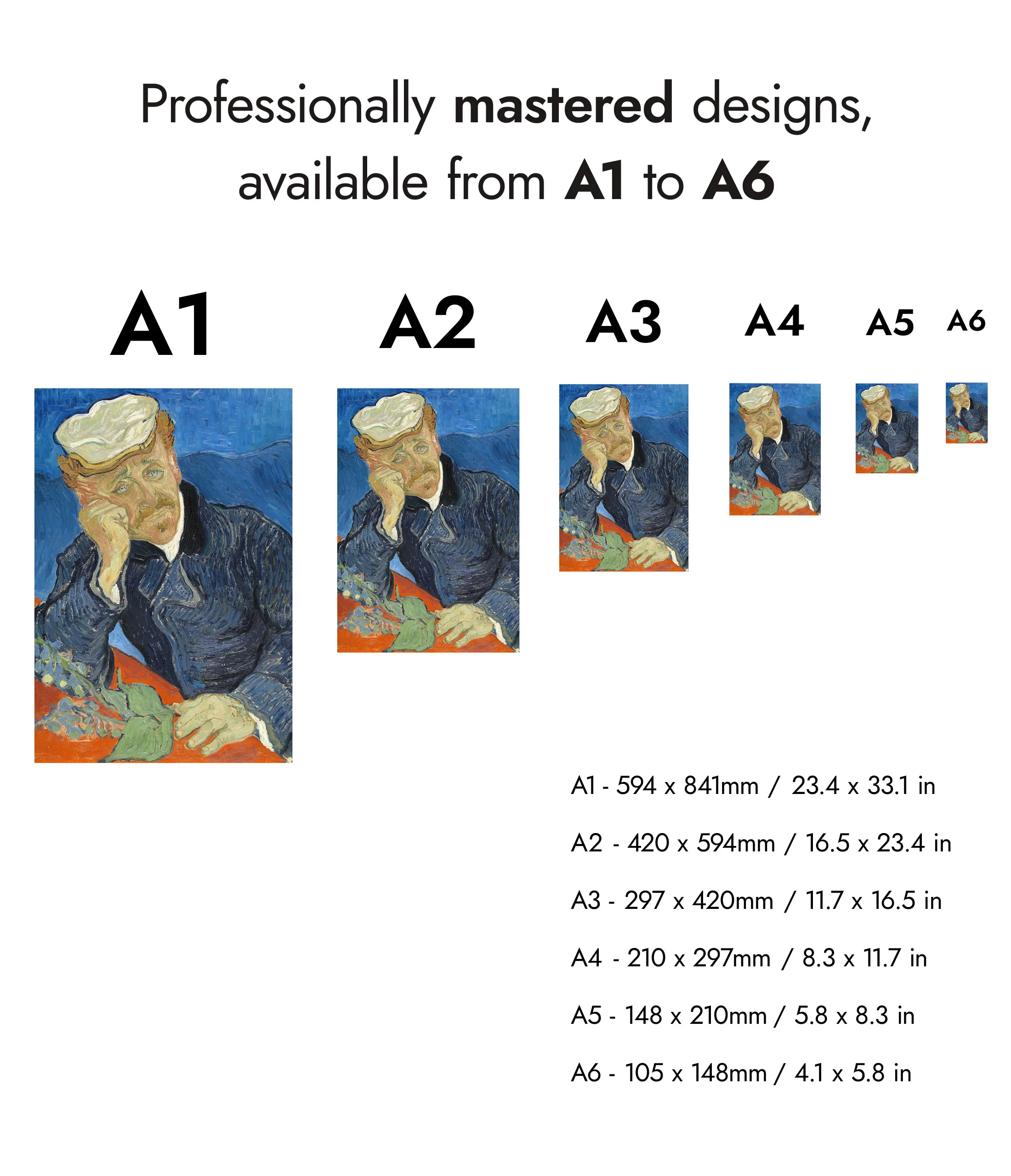 Professionally mastered designs, available from A1 to A6

A1

A2

A3

A4

A5

A6

A1 - 594 x 841mm / 23.4 x 33.1 in

A2 - 420 x 594mm / 16.5 x 23.4 in

A3 - 297 x 420mm / 11.7 x 16.5 in

A4 - 210 x 297mm / 8.3 x 11.7 in

A5 - 148 x 210mm / 5.8 x 8.3 in

A6 - 105 x 148mm / 4.1 x 5.8 in